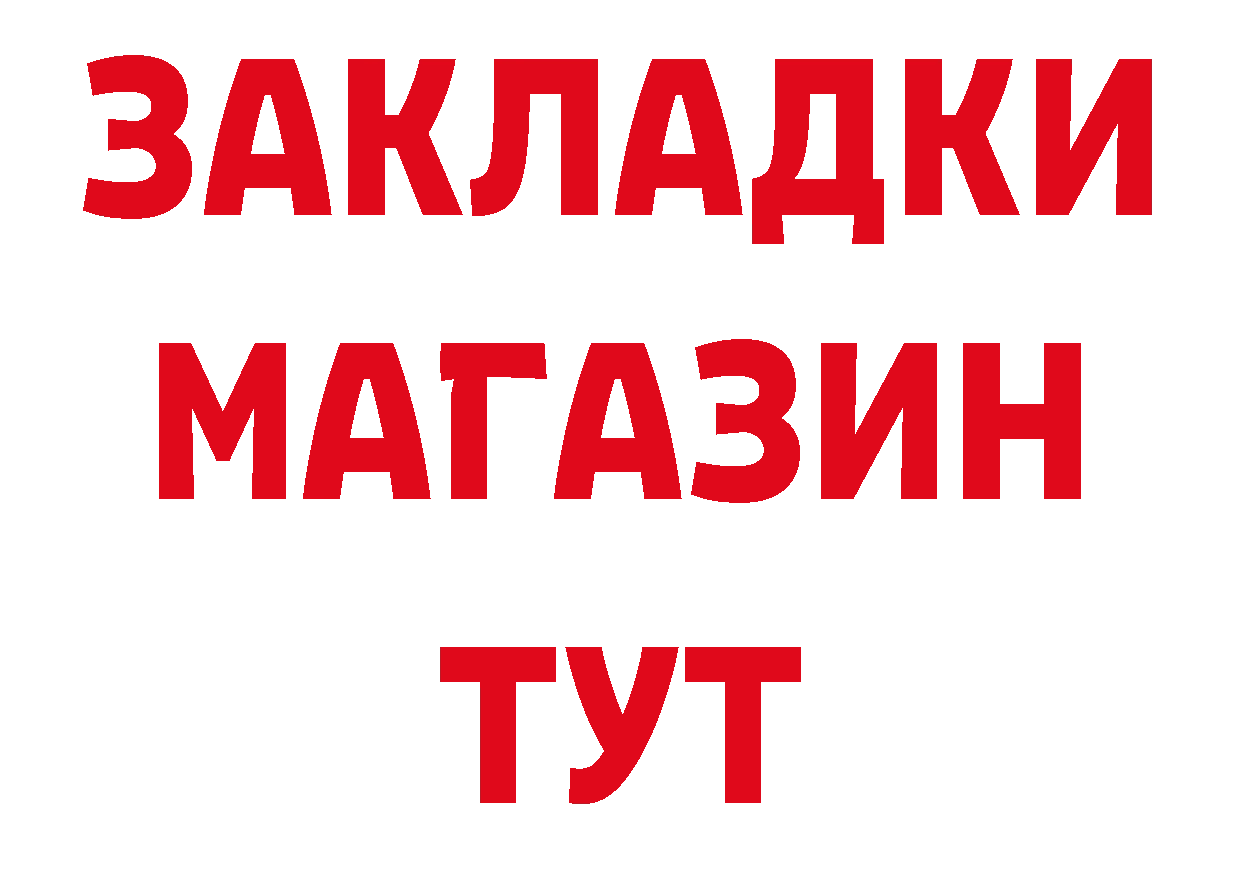 ЗАКЛАДКИ
МАГАЗИН
ТУТ